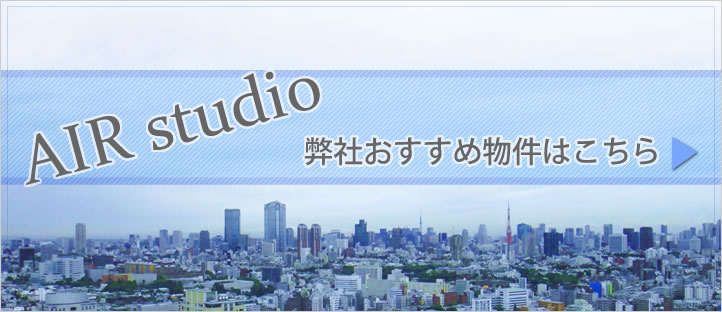 AIR studio

弊社おすすめ物件はこちら